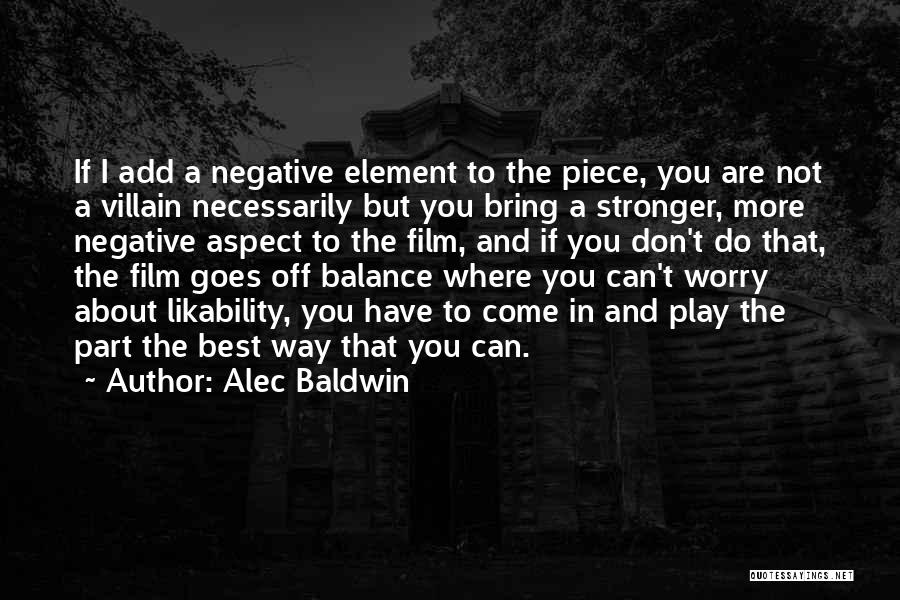 If I add a negative element to the piece, you are not a villain necessarily but you bring a stronger, more negative aspect to the film, and if you don't do that, the film goes off balance where you can't worry about likability, you have to come in and play the part the best way that you can.

~ Author: Alec Baldwin

QUOTESSAYINGS.NET